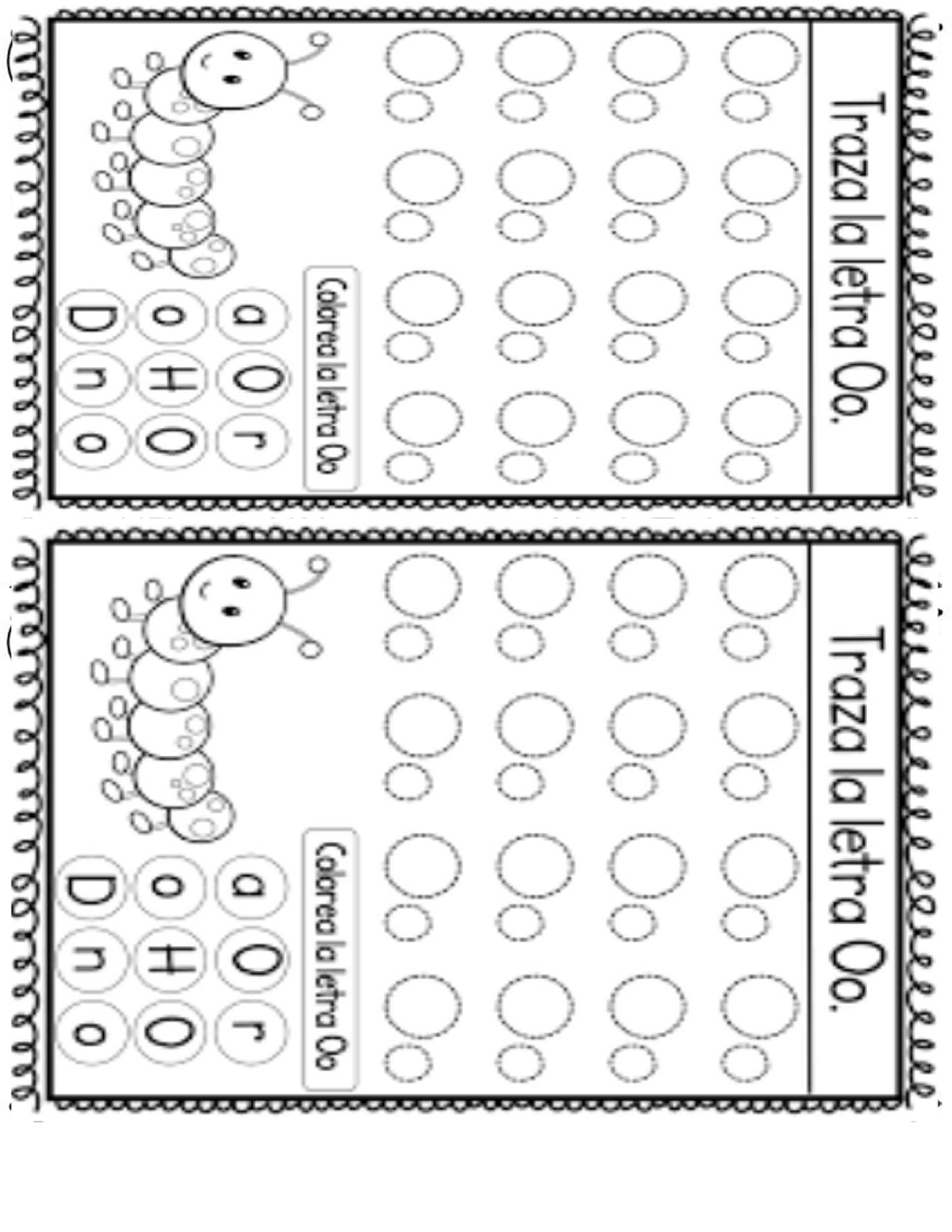 Traza la letra Oo.

Oo Oo Oo Oo
Oo Oo Oo Oo
Oo Oo Oo Oo
Oo Oo Oo Oo

Colorea la letra Oo

a O r
o H O
D n o

Traza la letra Oo.

Oo Oo Oo Oo
Oo Oo Oo Oo
Oo Oo Oo Oo
Oo Oo Oo Oo

Colorea la letra Oo

a O r
o H O
D n o